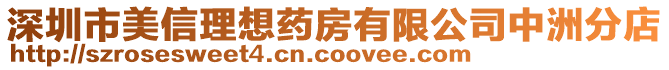 深圳市美信理想药房有限公司中洲分店
http://szrosesweet4.cn.coovee.com